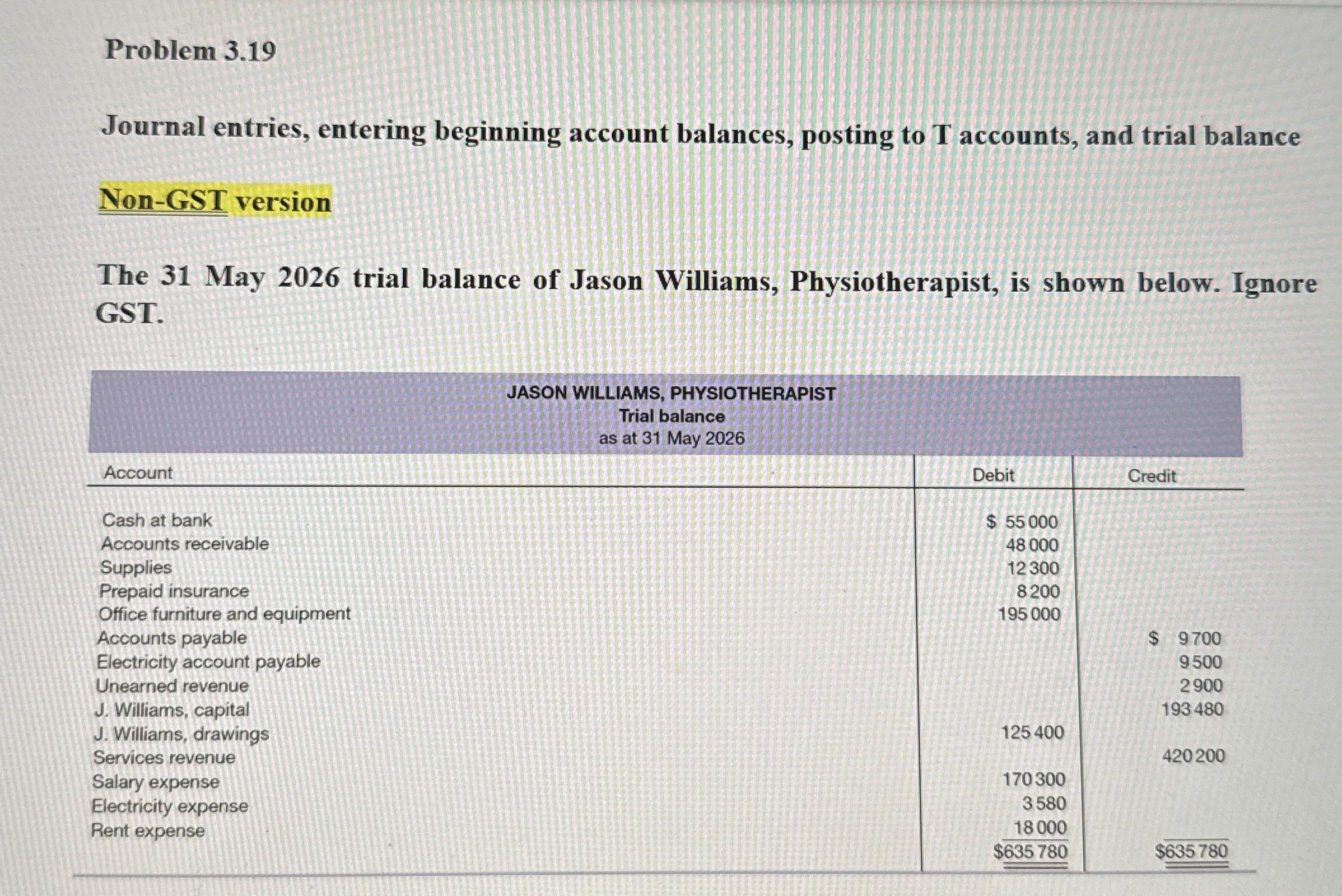 Problem 3.19

Journal entries, entering beginning account balances, posting to T accounts, and trial balance

Non-GST version

The 31 May 2026 trial balance of Jason Williams, Physiotherapist, is shown below. Ignore GST.

JASON WILLIAMS, PHYSIOTHERAPIST
Trial balance
as at 31 May 2026

| Account | Debit | Credit |
|---|---|---|
| Cash at bank | \$ 55 000 | |
| Accounts receivable | 48 000 | |
| Supplies | 12 300 | |
| Prepaid insurance | 8 200 | |
| Office furniture and equipment | 195 000 | |
| Accounts payable | | \$ 9 700 |
| Electricity account payable | | 9 500 |
| Unearned revenue | | 2 900 |
| J. Williams, capital | | 193 480 |
| J. Williams, drawings | 125 400 | |
| Services revenue | | 420 200 |
| Salary expense | 170 300 | |
| Electricity expense | 3 580 | |
| Rent expense | 18 000 | |
| | \$635 780 | \$635 780 |